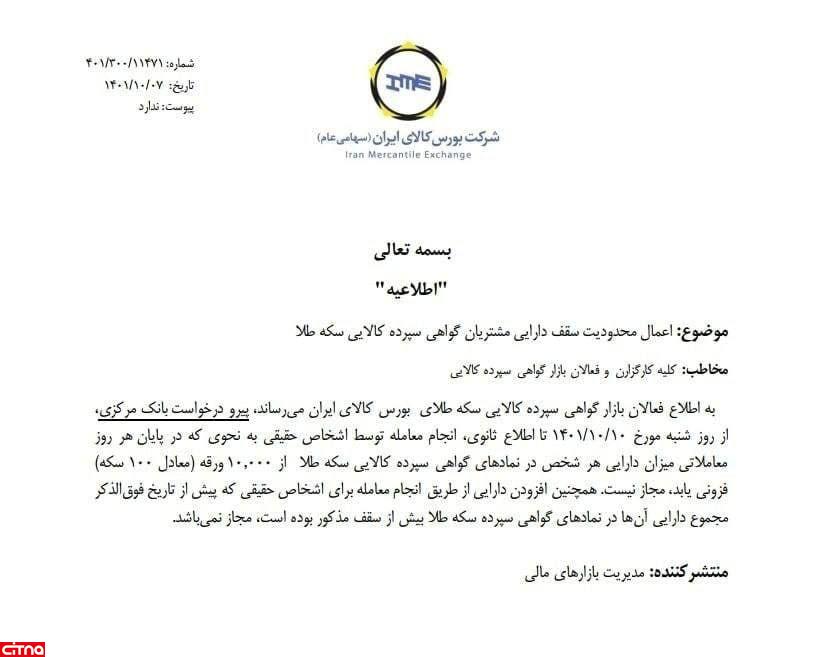 شماره: ۴۰۱/۳۰۰/۱۱۴۷۱
تاریخ: ۱۴۰۱/۱۰/۰۷
پیوست: ندارد

IME
شرکت بورس کالای ایران (سهامی عام)
Iran Mercantile Exchange

بسمه تعالی

"اطلاعیه"

موضوع: اعمال محدودیت سقف دارایی مشتریان گواهی سپرده کالایی سکه طلا

مخاطب: کلیه کارگزارن و فعالان بازار گواهی سپرده کالایی

به اطلاع فعالان بازار گواهی سپرده کالایی سکه طلای بورس کالای ایران می‌رساند، پیرو درخواست بانک مرکزی، از روز شنبه مورخ ۱۴۰۱/۱۰/۱۰ تا اطلاع ثانوی، انجام معامله توسط اشخاص حقیقی به نحوی که در پایان هر روز معاملاتی میزان دارایی هر شخص در نمادهای گواهی سپرده کالایی سکه طلا از ۱۰,۰۰۰ ورقه (معادل ۱۰۰ سکه) فزونی یابد، مجاز نیست. همچنین افزودن دارایی از طریق انجام معامله برای اشخاص حقیقی که پیش از تاریخ فوق‌الذکر مجموع دارایی آن‌ها در نمادهای گواهی سپرده سکه طلا بیش از سقف مذکور بوده است، مجاز نمی‌باشد.

منتشرکننده: مدیریت بازارهای مالی

citna